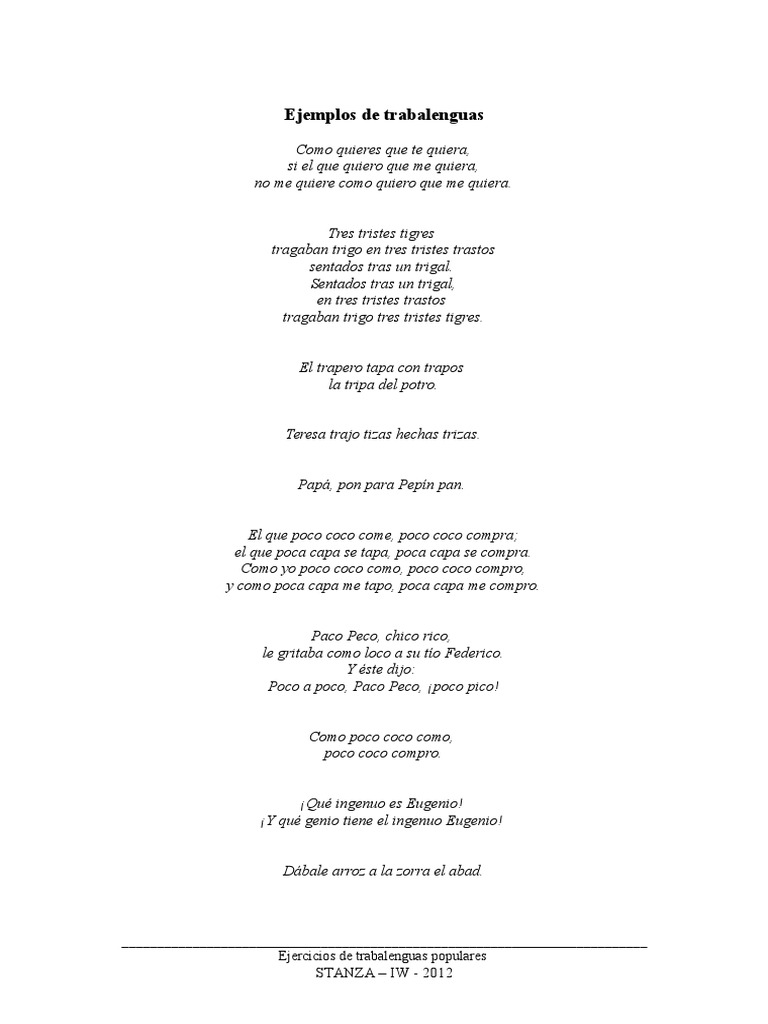 Ejemplos de trabalenguas

Como quieres que te quiera,
si el que quiero que me quiera,
no me quiere como quiero que me quiera.

Tres tristes tigres
tragaban trigo en tres tristes trastos
sentados tras un trigal.
Sentados tras un trigal,
en tres tristes trastos
tragaban trigo tres tristes tigres.

El trapero tapa con trapos
la tripa del potro.

Teresa trajo tizas hechas trizas.

Papá, pon para Pepín pan.

El que poco coco come, poco coco compra;
el que poca capa se tapa, poca capa se compra.
Como yo poco coco como, poco coco compro,
y como poca capa me tapo, poca capa me compro.

Paco Peco, chico rico,
le gritaba como loco a su tío Federico.
Y éste dijo:
Poco a poco, Paco Peco, ¡poco pico!

Como poco coco como,
poco coco compro.

¡Qué ingenuo es Eugenio!
¡Y qué genio tiene el ingenuo Eugenio!

Dábale arroz a la zorra el abad.

Ejercicios de trabalenguas populares
STANZA – IW - 2012